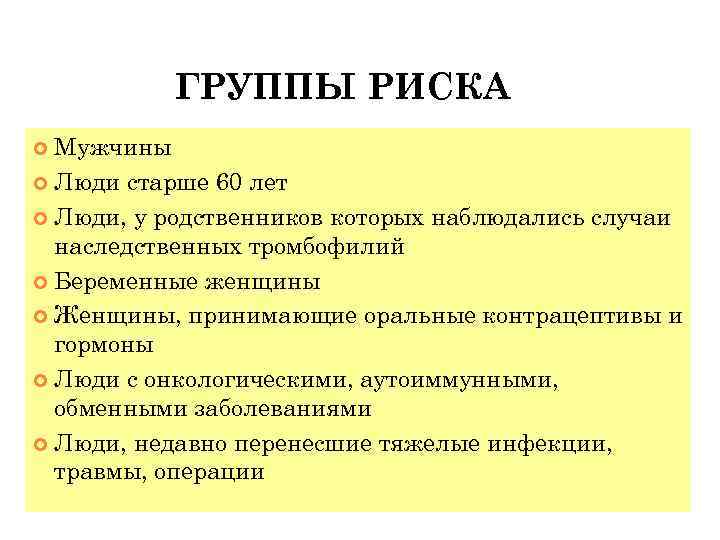 ГРУППЫ РИСКА

Мужчины

Люди старше 60 лет

Люди, у родственников которых наблюдались случаи наследственных тромбофилий

Беременные женщины

Женщины, принимающие оральные контрацептивы и гормоны

Люди с онкологическими, аутоиммунными, обменными заболеваниями

Люди, недавно перенесшие тяжелые инфекции, травмы, операции